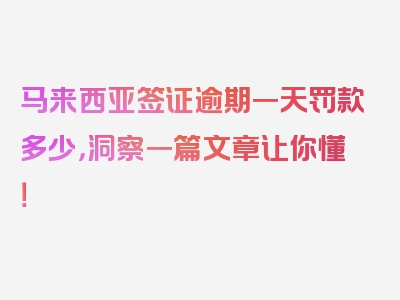 马来西亚签证逾期一天罚款多少,洞察一篇文章让你懂!